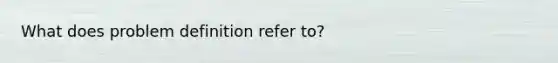 What does problem definition refer to?